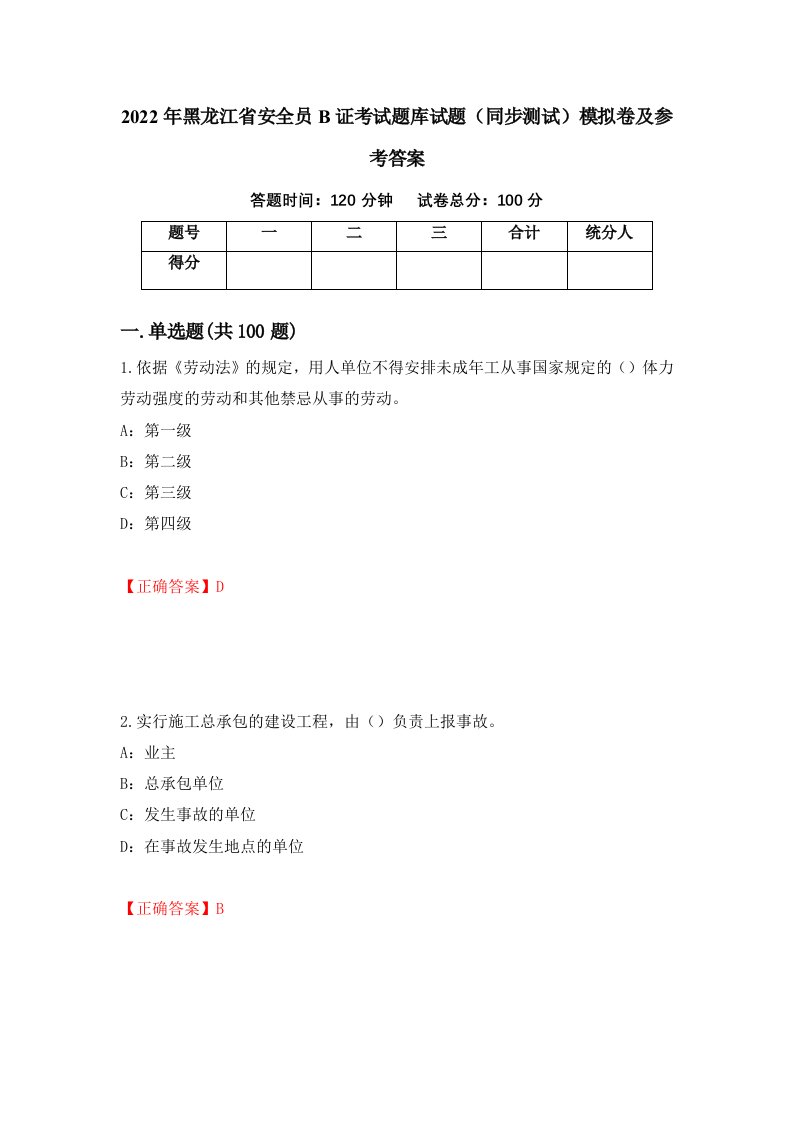 2022年黑龙江省安全员B证考试题库试题（同步测试）模拟卷及参考答案

答题时间：120分钟　试卷总分：100分

| 题号 | 一 | 二 | 三 | 合计 | 统分人 |
|---|---|---|---|---|---|
| 得分 | | | | | |

一.单选题(共100题)

1.依据《劳动法》的规定，用人单位不得安排未成年工从事国家规定的（）体力劳动强度的劳动和其他禁忌从事的劳动。

A：第一级

B：第二级

C：第三级

D：第四级

【正确答案】D

2.实行施工总承包的建设工程，由（）负责上报事故。

A：业主

B：总承包单位

C：发生事故的单位

D：在事故发生地点的单位

【正确答案】B